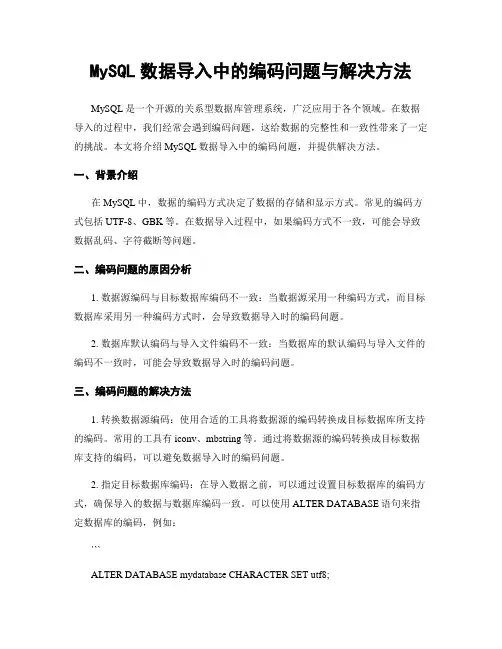 MySQL 数据导入中的编码问题与解决方法

MySQL 是一个开源的关系型数据库管理系统，广泛应用于各个领域。在数据导入的过程中，我们经常会遇到编码问题，这给数据的完整性和一致性带来了一定的挑战。本文将介绍 MySQL 数据导入中的编码问题，并提供解决方法。

一、背景介绍

在 MySQL 中，数据的编码方式决定了数据的存储和显示方式。常见的编码方式包括 UTF-8、GBK 等。在数据导入过程中，如果编码方式不一致，可能会导致数据乱码、字符截断等问题。

二、编码问题的原因分析

1. 数据源编码与目标数据库编码不一致：当数据源采用一种编码方式，而目标数据库采用另一种编码方式时，会导致数据导入时的编码问题。

2. 数据库默认编码与导入文件编码不一致：当数据库的默认编码与导入文件的编码不一致时，可能会导致数据导入时的编码问题。

三、编码问题的解决方法

1. 转换数据源编码：使用合适的工具将数据源的编码转换成目标数据库所支持的编码。常用的工具有 iconv、mbstring 等。通过将数据源的编码转换成目标数据库支持的编码，可以避免数据导入时的编码问题。

2. 指定目标数据库编码：在导入数据之前，可以通过设置目标数据库的编码方式，确保导入的数据与数据库编码一致。可以使用 ALTER DATABASE 语句来指定数据库的编码，例如：

```

ALTER DATABASE mydatabase CHARACTER SET utf8;